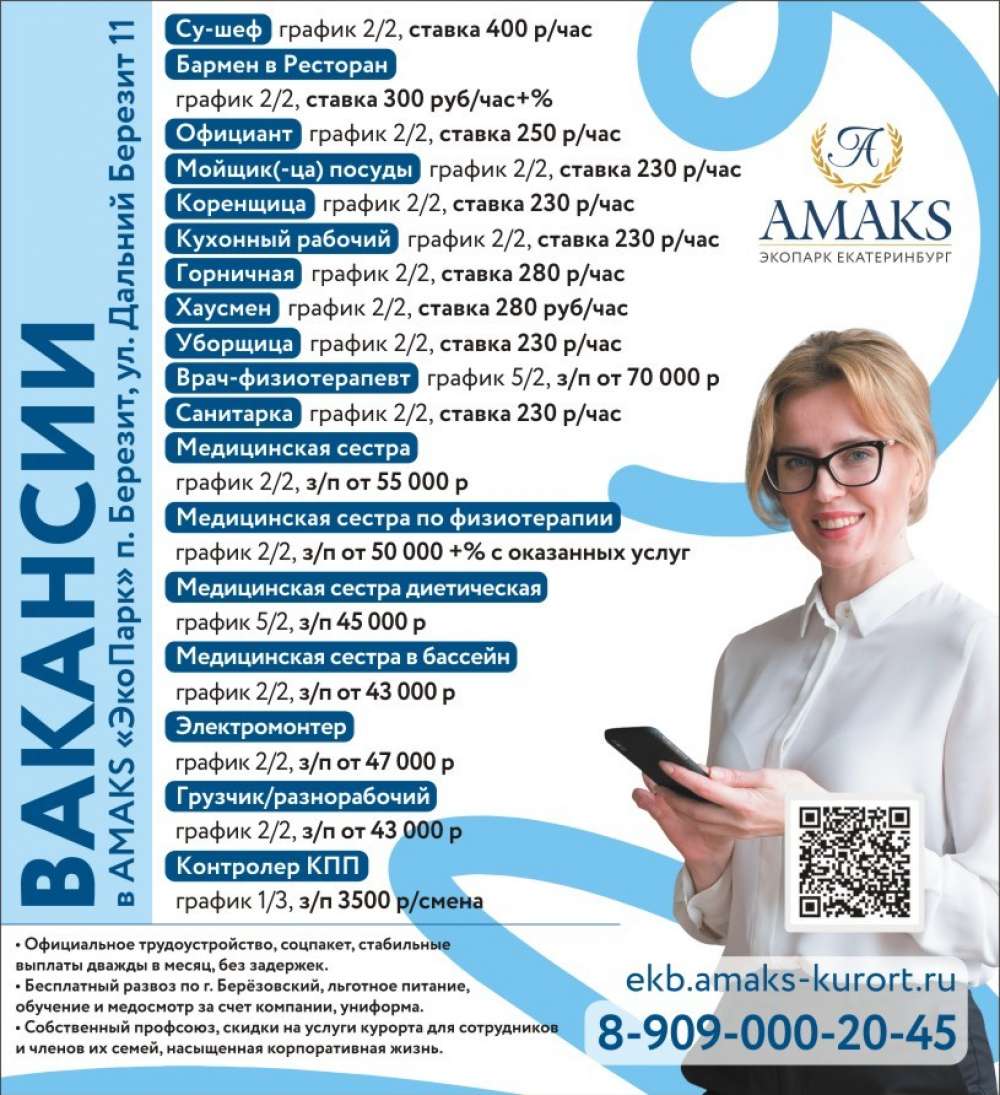 ВАКАНСИИ

в AMAKS «ЭкоПарк» п. Березит, ул. Дальний Березит 11

Су-шеф график 2/2, ставка 400 р/час
Бармен в Ресторан
график 2/2, ставка 300 руб/час+%
Официант график 2/2, ставка 250 р/час
Мойщик(-ца) посуды график 2/2, ставка 230 р/час
Коренщица график 2/2, ставка 230 р/час
Кухонный рабочий график 2/2, ставка 230 р/час
Горничная график 2/2, ставка 280 р/час
Хаусмен график 2/2, ставка 280 руб/час
Уборщица график 2/2, ставка 230 р/час
Врач-физиотерапевт график 5/2, з/п от 70 000 р
Санитарка график 2/2, ставка 230 р/час
Медицинская сестра
график 2/2, з/п от 55 000 р
Медицинская сестра по физиотерапии
график 2/2, з/п от 50 000 +% с оказанных услуг
Медицинская сестра диетическая
график 5/2, з/п 45 000 р
Медицинская сестра в бассейн
график 2/2, з/п от 43 000 р
Электромонтер
график 2/2, з/п от 47 000 р
Грузчик/разнорабочий
график 2/2, з/п от 43 000 р
Контролер КПП
график 1/3, з/п 3500 р/смена

A
AMAKS
ЭКОПАРК ЕКАТЕРИНБУРГ

• Официальное трудоустройство, соцпакет, стабильные выплаты дважды в месяц, без задержек.
• Бесплатный развоз по г. Берёзовский, льготное питание, обучение и медосмотр за счет компании, униформа.
• Собственный профсоюз, скидки на услуги курорта для сотрудников и членов их семей, насыщенная корпоративная жизнь.

ekb.amaks-kurort.ru
8-909-000-20-45